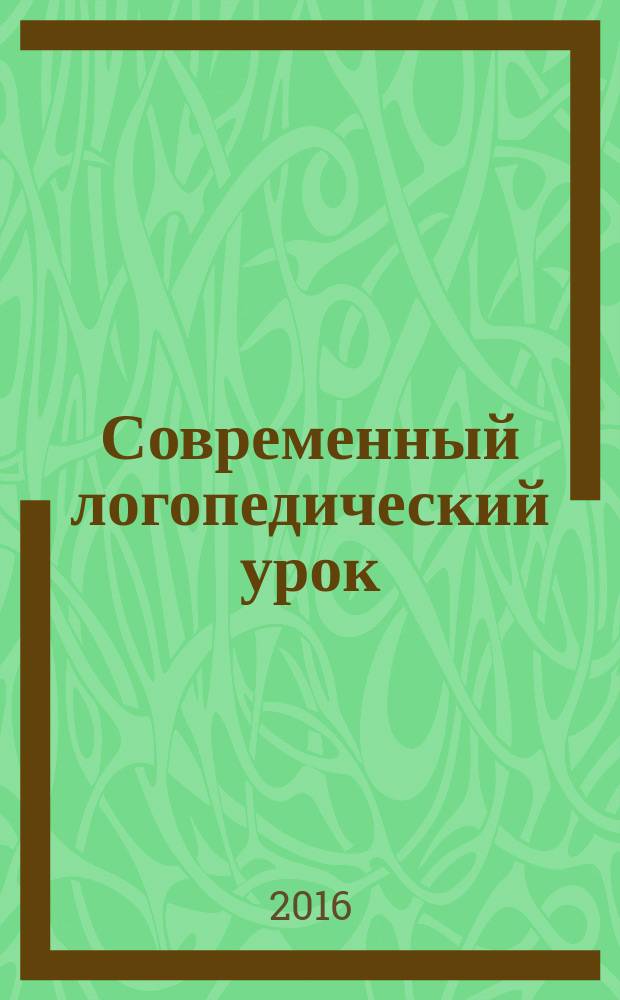 Современный логопедический урок

2016